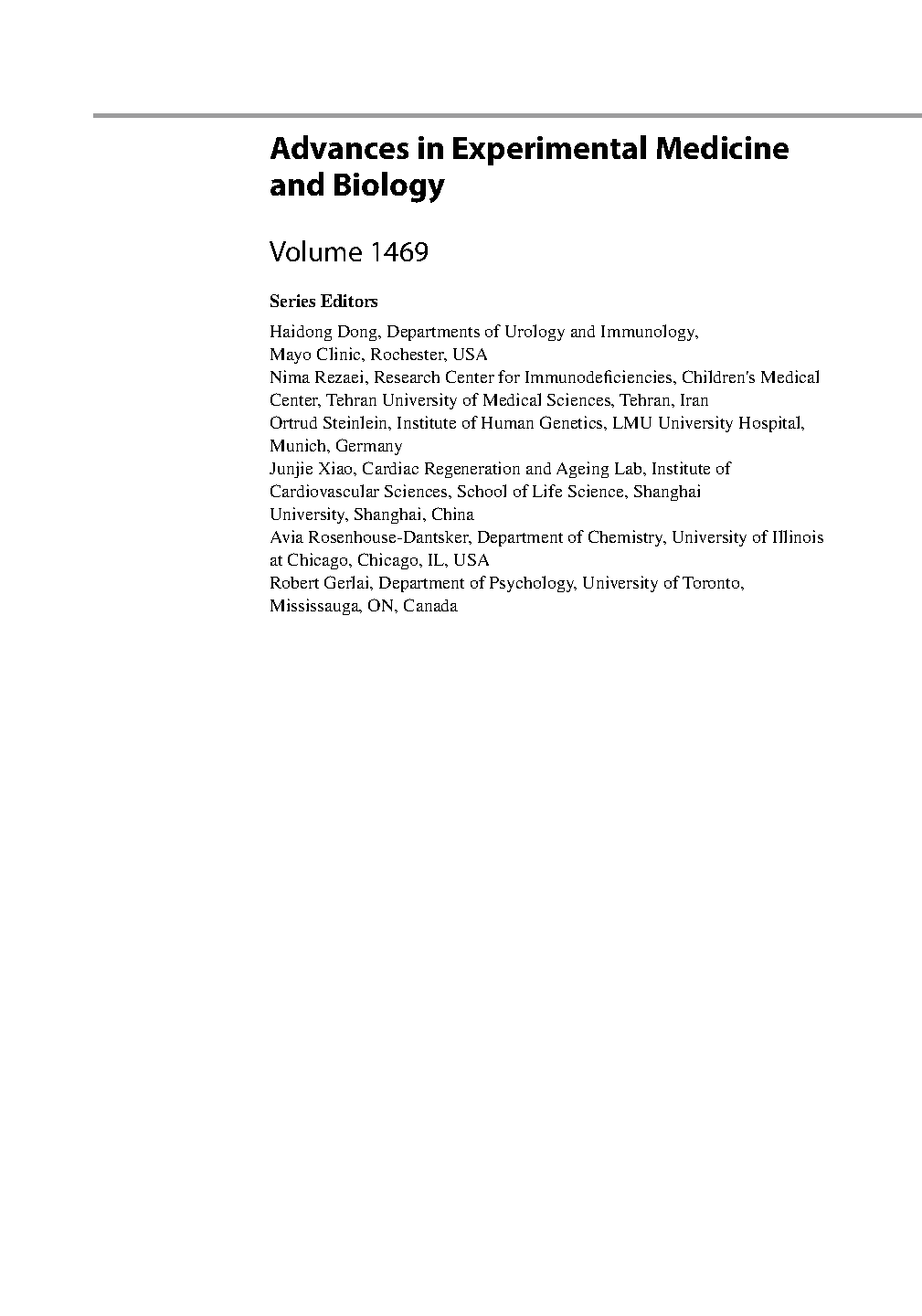 Advances in Experimental Medicine and Biology

Volume 1469

Series Editors

Haidong Dong, Departments of Urology and Immunology, Mayo Clinic, Rochester, USA
Nima Rezaei, Research Center for Immunodeficiencies, Children's Medical Center, Tehran University of Medical Sciences, Tehran, Iran
Ortrud Steinlein, Institute of Human Genetics, LMU University Hospital, Munich, Germany
Junjie Xiao, Cardiac Regeneration and Ageing Lab, Institute of Cardiovascular Sciences, School of Life Science, Shanghai University, Shanghai, China
Avia Rosenhouse-Dantsker, Department of Chemistry, University of Illinois at Chicago, Chicago, IL, USA
Robert Gerlai, Department of Psychology, University of Toronto, Mississauga, ON, Canada